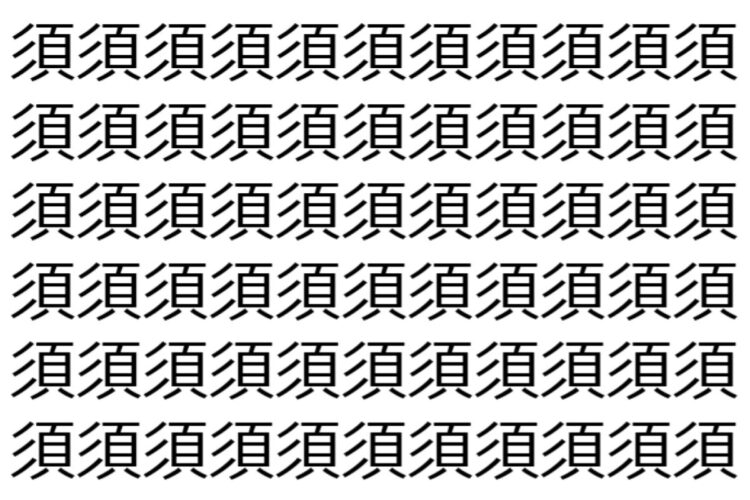 須須須須須須須須須須須
須須須須須須須須須須須
須須須須須須須須須須須
須須須須須須須須須須須
須須須須須須須須須須須
須須須須須須須須須須須